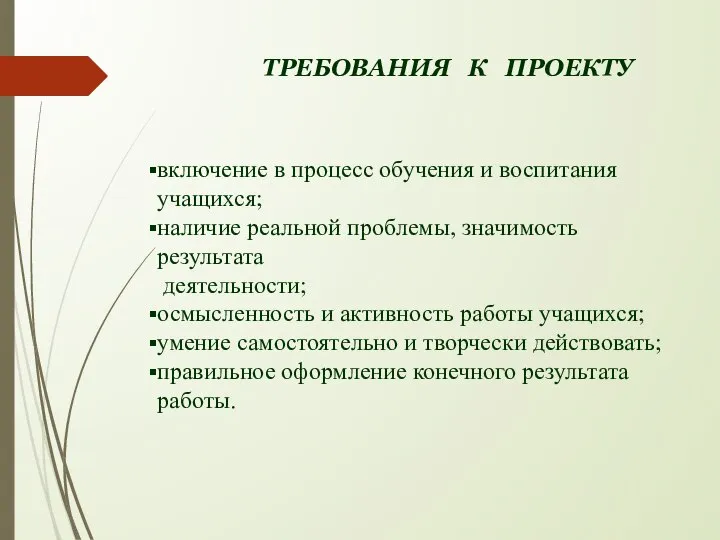 ТРЕБОВАНИЯ К ПРОЕКТУ

▪включение в процесс обучения и воспитания учащихся;
▪наличие реальной проблемы, значимость результата деятельности;
▪осмысленность и активность работы учащихся;
▪умение самостоятельно и творчески действовать;
▪правильное оформление конечного результата работы.